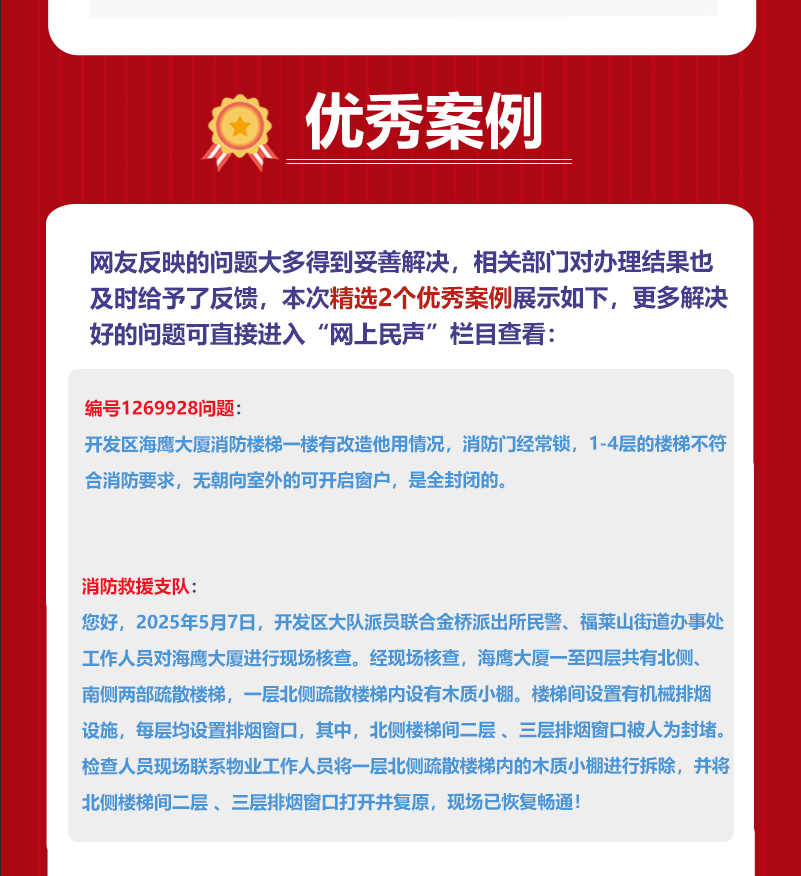 优秀案例

网友反映的问题大多得到妥善解决，相关部门对办理结果也及时给予了反馈，本次精选2个优秀案例展示如下，更多解决好的问题可直接进入“网上民声”栏目查看：

编号1269928问题：
开发区海鹰大厦消防楼梯一楼有改造他用情况，消防门经常锁，1-4层的楼梯不符合消防要求，无朝向室外的可开启窗户，是全封闭的。

消防救援支队：
您好，2025年5月7日，开发区大队派员联合金桥派出所民警、福莱山街道办事处工作人员对海鹰大厦进行现场核查。经现场核查，海鹰大厦一至四层共有北侧、南侧两部疏散楼梯，一层北侧疏散楼梯内设有木质小棚。楼梯间设置有机械排烟设施，每层均设置排烟窗口，其中，北侧楼梯间二层 、三层排烟窗口被人为封堵。检查人员现场联系物业工作人员将一层北侧疏散楼梯内的木质小棚进行拆除，并将北侧楼梯间二层 、三层排烟窗口打开并复原，现场已恢复畅通！